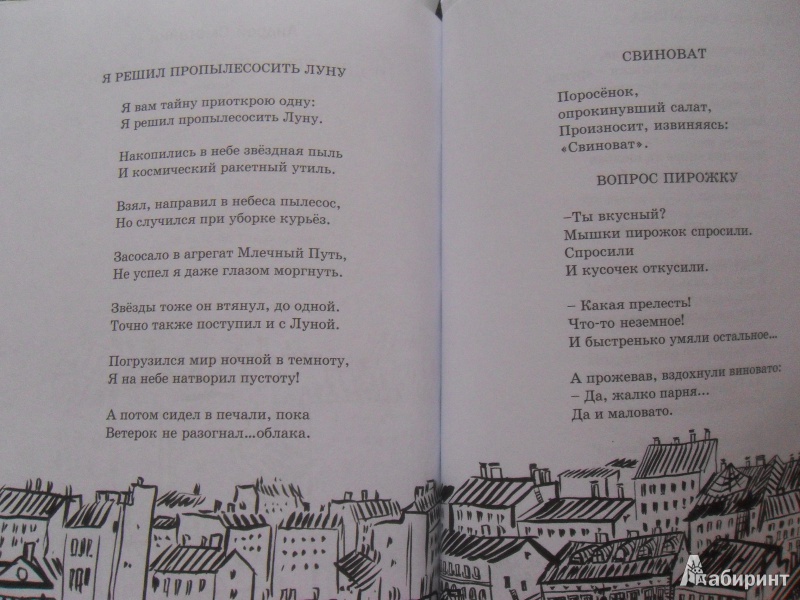 Я РЕШИЛ ПРОПЫЛЕСОСИТЬ ЛУНУ

Я вам тайну приоткрою одну:
Я решил пропылесосить Луну.

Накопились в небе звёздная пыль
И космический ракетный утиль.

Взял, направил в небеса пылесос,
Но случился при уборке курьёз.

Засосало в агрегат Млечный Путь,
Не успел я даже глазом моргнуть.

Звёзды тоже он втянул, до одной.
Точно также поступил и с Луной.

Погрузился мир ночной в темноту,
Я на небе натворил пустоту!

А потом сидел в печали, пока
Ветерок не разогнал...облака.

СВИНОВАТ

Поросёнок,
опрокинувший салат,
Произносит, извиняясь:
«Свиноват».

ВОПРОС ПИРОЖКУ

–Ты вкусный?
Мышки пирожок спросили.
Спросили
И кусочек откусили.

– Какая прелесть!
Что-то неземное!
И быстренько умяли остальное...

А прожевав, вздохнули виновато:
– Да, жалко парня...
Да и маловато.

Лабиринт